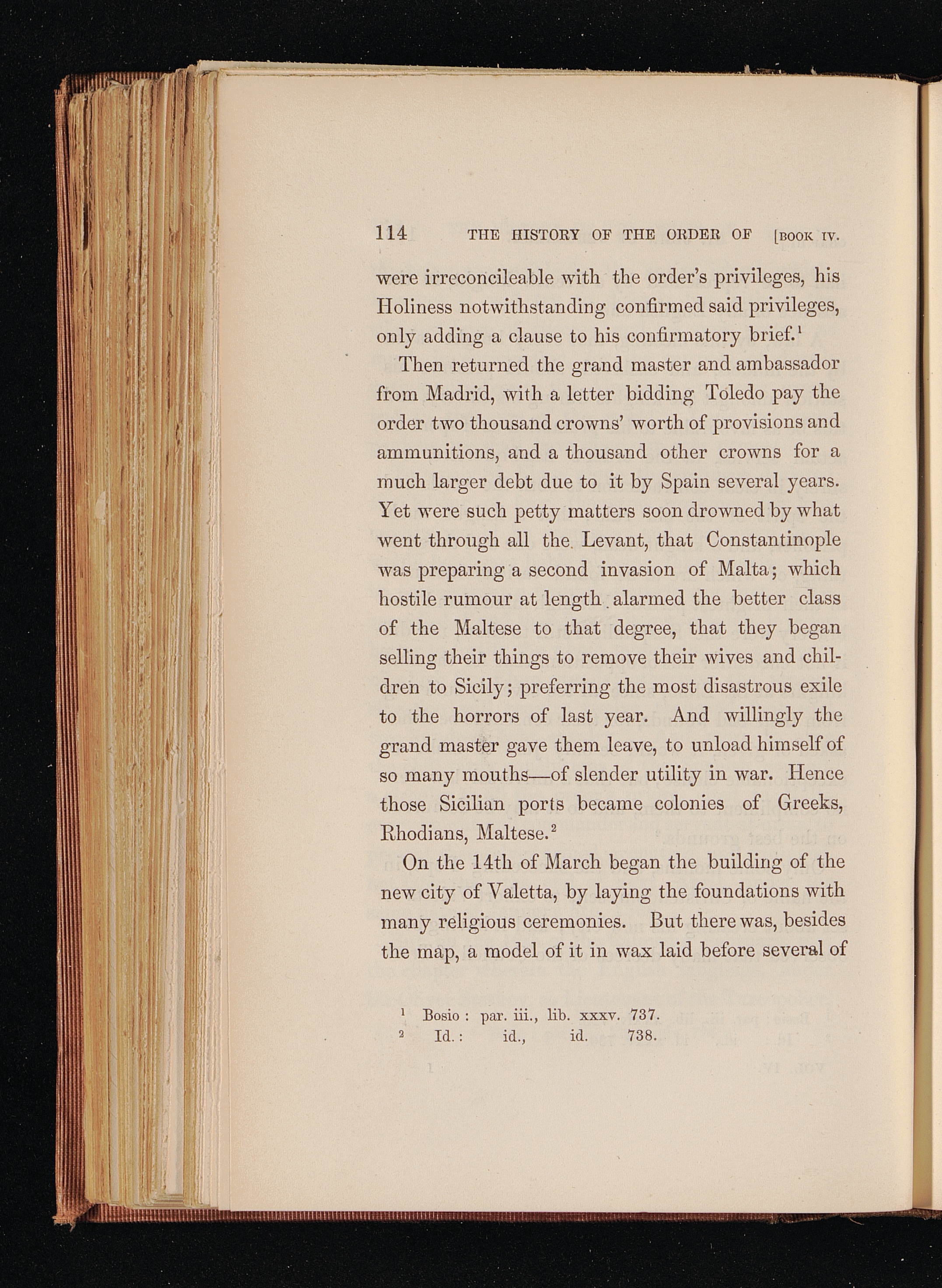 114 THE HISTORY OF THE ORDER OF [BOOK IV.

were irreconcileable with the order's privileges, his Holiness notwithstanding confirmed said privileges, only adding a clause to his confirmatory brief.$^1$

Then returned the grand master and ambassador from Madrid, with a letter bidding Toledo pay the order two thousand crowns' worth of provisions and ammunitions, and a thousand other crowns for a much larger debt due to it by Spain several years. Yet were such petty matters soon drowned by what went through all the Levant, that Constantinople was preparing a second invasion of Malta; which hostile rumour at length alarmed the better class of the Maltese to that degree, that they began selling their things to remove their wives and children to Sicily; preferring the most disastrous exile to the horrors of last year. And willingly the grand master gave them leave, to unload himself of so many mouths—of slender utility in war. Hence those Sicilian ports became colonies of Greeks, Rhodians, Maltese.$^2$

On the 14th of March began the building of the new city of Valetta, by laying the foundations with many religious ceremonies. But there was, besides the map, a model of it in wax laid before several of

$^1$ Bosio : par. iii., lib. xxxv. 737.
$^2$ Id. : id., id. 738.